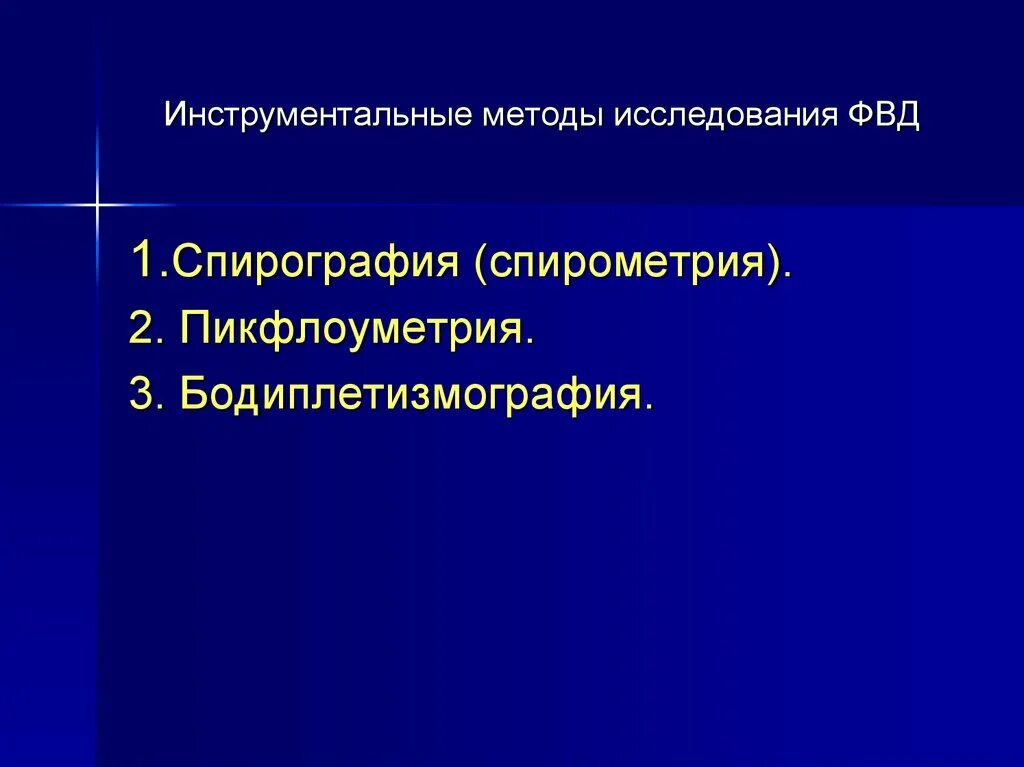 Инструментальные методы исследования ФВД

1.Спирография (спирометрия).
2. Пикфлоуметрия.
3. Бодиплетизмография.